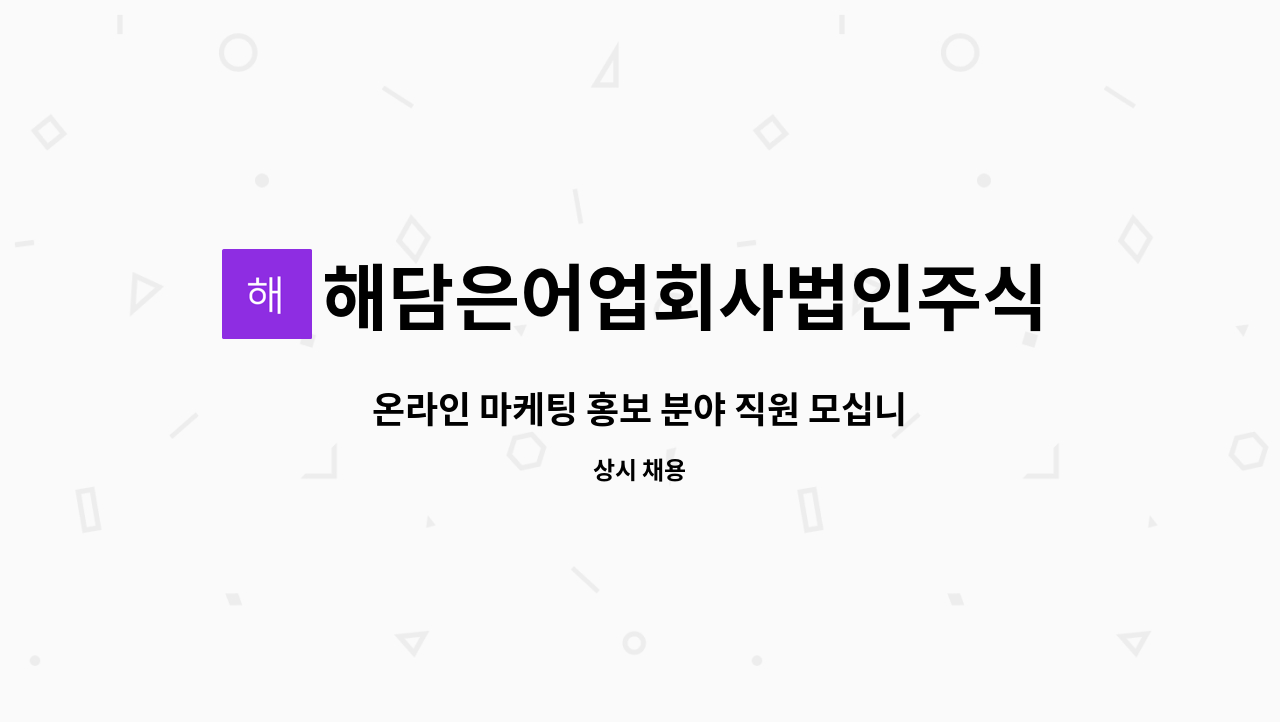 해

해담은어업회사법인주식

온라인 마케팅 홍보 분야 직원 모십니

상시 채용